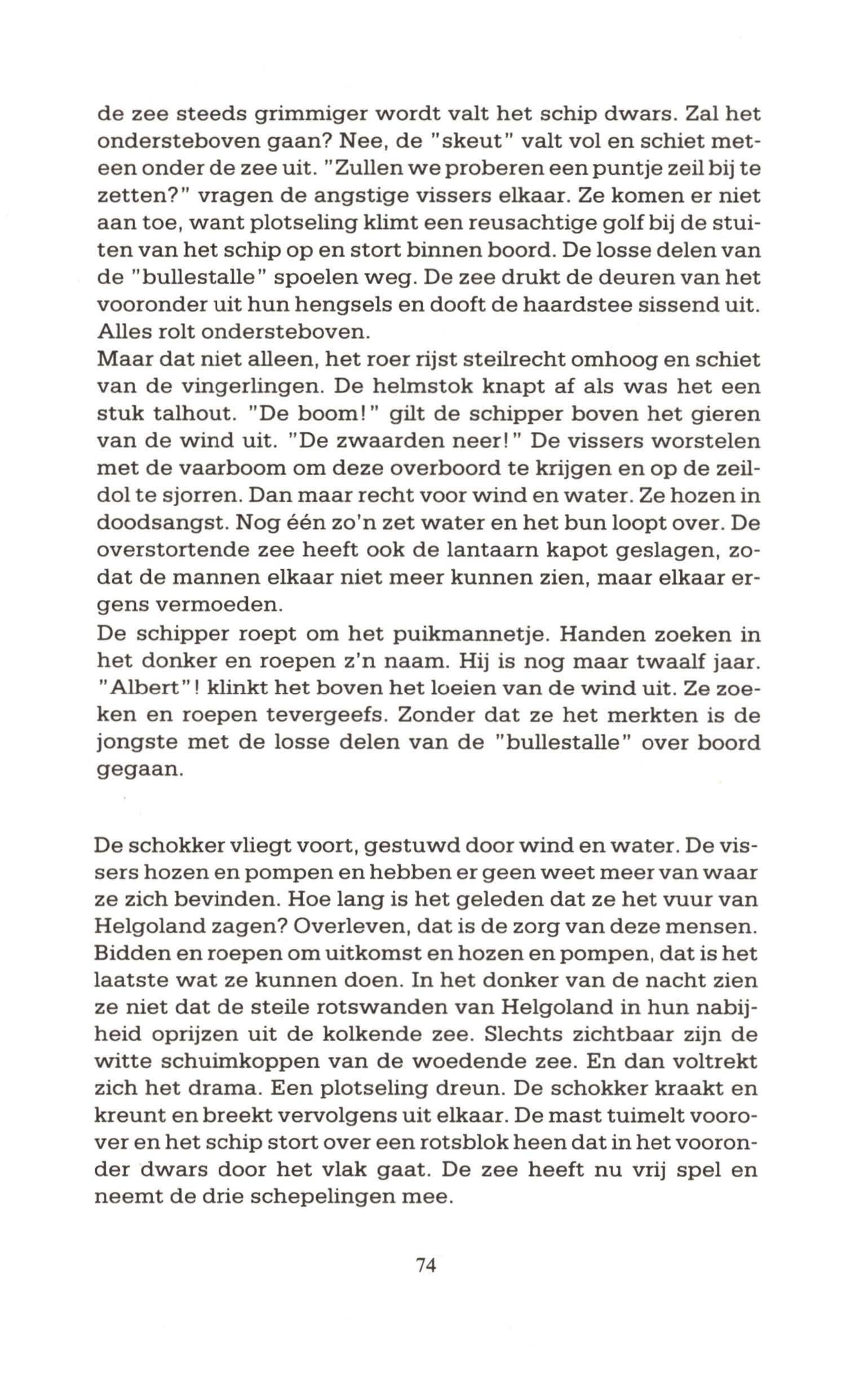 de zee steeds grimmiger wordt valt het schip dwars. Zal het ondersteboven gaan? Nee, de "skeut" valt vol en schiet meteen onder de zee uit. "Zullen we proberen een puntje zeil bij te zetten?" vragen de angstige vissers elkaar. Ze komen er niet aan toe, want plotseling klimt een reusachtige golf bij de stuiten van het schip op en stort binnen boord. De losse delen van de "bullestalle" spoelen weg. De zee drukt de deuren van het vooronder uit hun hengsels en dooft de haardstee sissend uit. Alles rolt ondersteboven.
Maar dat niet alleen, het roer rijst steilrecht omhoog en schiet van de vingerlingen. De helmstok knapt af als was het een stuk talhout. "De boom!" gilt de schipper boven het gieren van de wind uit. "De zwaarden neer!" De vissers worstelen met de vaarboom om deze overboord te krijgen en op de zeildol te sjorren. Dan maar recht voor wind en water. Ze hozen in doodsangst. Nog één zo'n zet water en het bun loopt over. De overstortende zee heeft ook de lantaarn kapot geslagen, zodat de mannen elkaar niet meer kunnen zien, maar elkaar ergens vermoeden.
De schipper roept om het puikmannetje. Handen zoeken in het donker en roepen z'n naam. Hij is nog maar twaalf jaar. "Albert"! klinkt het boven het loeien van de wind uit. Ze zoeken en roepen tevergeefs. Zonder dat ze het merkten is de jongste met de losse delen van de "bullestalle" over boord gegaan.

De schokker vliegt voort, gestuwd door wind en water. De vissers hozen en pompen en hebben er geen weet meer van waar ze zich bevinden. Hoe lang is het geleden dat ze het vuur van Helgoland zagen? Overleven, dat is de zorg van deze mensen. Bidden en roepen om uitkomst en hozen en pompen, dat is het laatste wat ze kunnen doen. In het donker van de nacht zien ze niet dat de steile rotswanden van Helgoland in hun nabijheid oprijzen uit de kolkende zee. Slechts zichtbaar zijn de witte schuimkoppen van de woedende zee. En dan voltrekt zich het drama. Een plotseling dreun. De schokker kraakt en kreunt en breekt vervolgens uit elkaar. De mast tuimelt voorover en het schip stort over een rotsblok heen dat in het vooronder dwars door het vlak gaat. De zee heeft nu vrij spel en neemt de drie schepelingen mee.

74